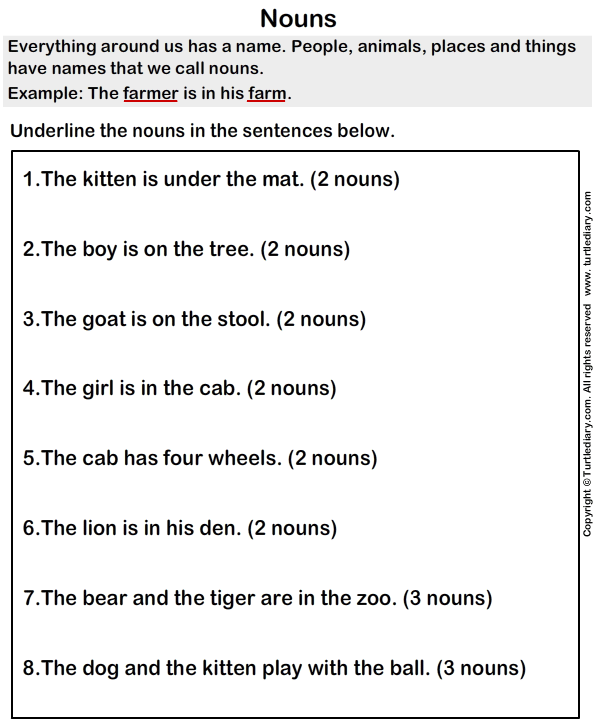 Nouns

Everything around us has a name. People, animals, places and things have names that we call nouns.

Example: The farmer is in his farm.

Underline the nouns in the sentences below.

1.The kitten is under the mat. (2 nouns)

2.The boy is on the tree. (2 nouns)

3.The goat is on the stool. (2 nouns)

4.The girl is in the cab. (2 nouns)

5.The cab has four wheels. (2 nouns)

6.The lion is in his den. (2 nouns)

7.The bear and the tiger are in the zoo. (3 nouns)

8.The dog and the kitten play with the ball. (3 nouns)

Copyright ©Turtlediary.com. All rights reserved www. turtlediary.com